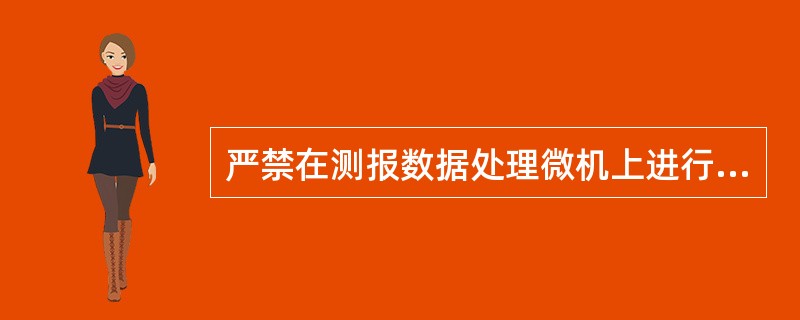 严禁在测报数据处理微机上进行...